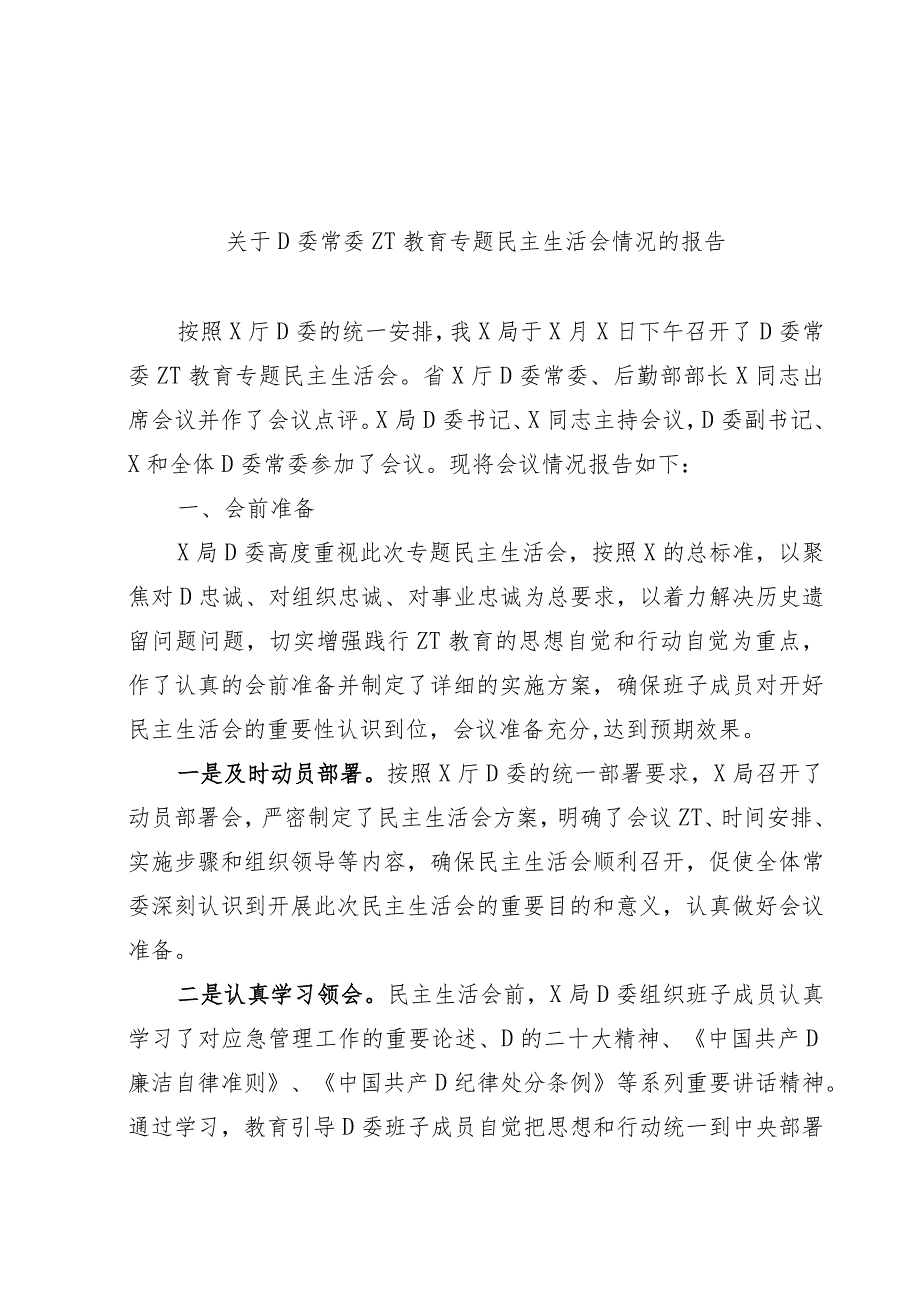 关于D委常委ZT教育专题民主生活会情况的报告

按照X厅D委的统一安排，我X局于X月X日下午召开了D委常委ZT教育专题民主生活会。省X厅D委常委、后勤部部长X同志出席会议并作了会议点评。X局D委书记、X同志主持会议，D委副书记、X和全体D委常委参加了会议。现将会议情况报告如下：

一、会前准备

X局D委高度重视此次专题民主生活会，按照X的总标准，以聚焦对D忠诚、对组织忠诚、对事业忠诚为总要求，以着力解决历史遗留问题问题，切实增强践行ZT教育的思想自觉和行动自觉为重点，作了认真的会前准备并制定了详细的实施方案，确保班子成员对开好民主生活会的重要性认识到位，会议准备充分，达到预期效果。

一是及时动员部署。按照X厅D委的统一部署要求，X局召开了动员部署会，严密制定了民主生活会方案，明确了会议ZT、时间安排、实施步骤和组织领导等内容，确保民主生活会顺利召开，促使全体常委深刻认识到开展此次民主生活会的重要目的和意义，认真做好会议准备。

二是认真学习领会。民主生活会前，X局D委组织班子成员认真学习了对应急管理工作的重要论述、D的二十大精神、《中国共产D廉洁自律准则》、《中国共产D纪律处分条例》等系列重要讲话精神。通过学习，教育引导D委班子成员自觉把思想和行动统一到中央部署